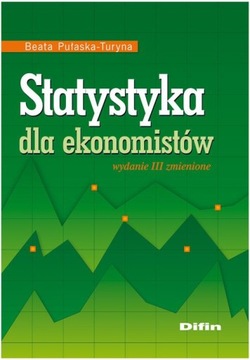 Beata Pułaska-Turyna

Statystyka dla ekonomistów

wydanie III zmienione

Difin